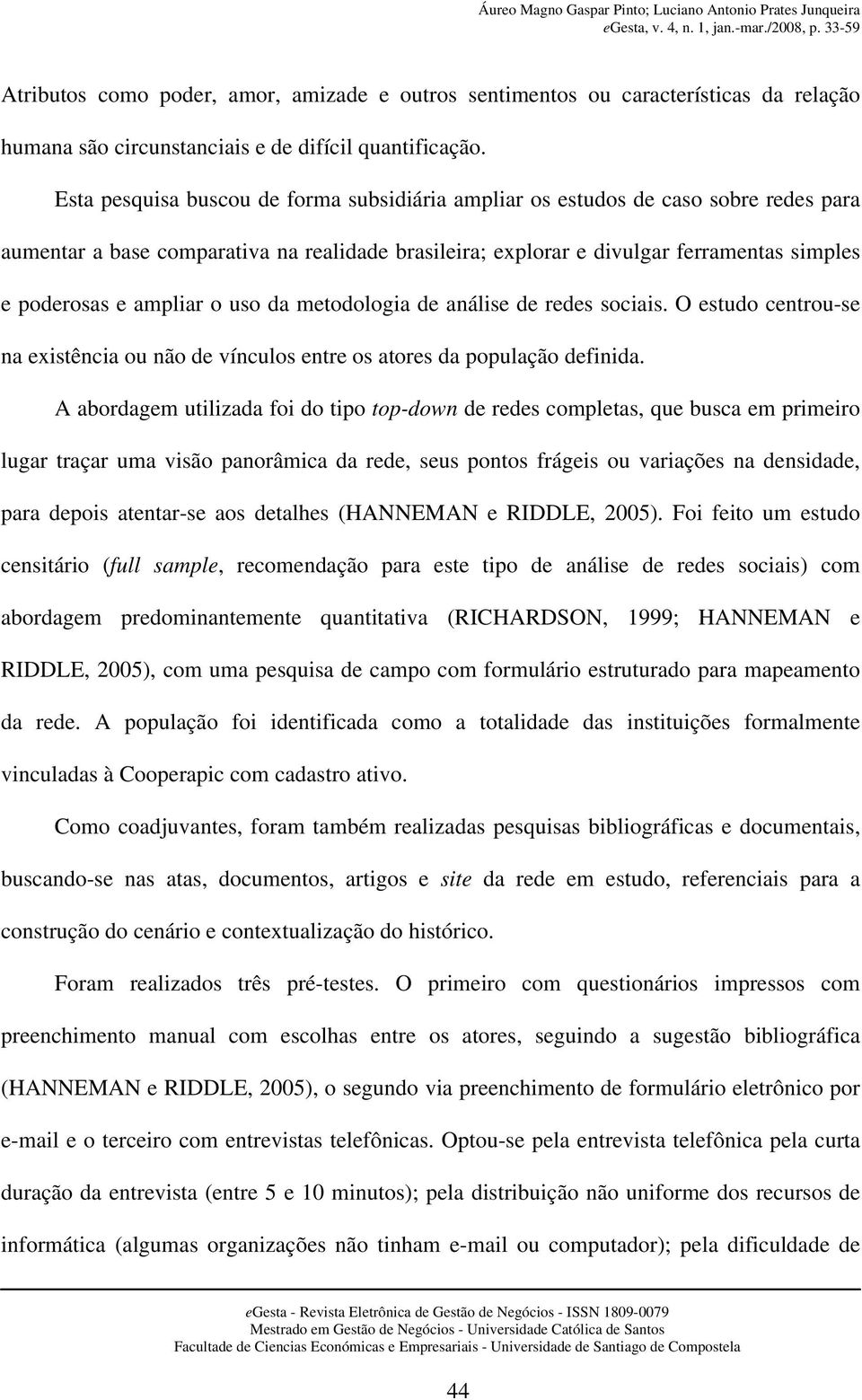 Áureo Magno Gaspar Pinto; Luciano Antonio Prates Junqueira
eGesta, v. 4, n. 1, jan.-mar./2008, p. 33-59

Atributos como poder, amor, amizade e outros sentimentos ou características da relação humana são circunstanciais e de difícil quantificação.

Esta pesquisa buscou de forma subsidiária ampliar os estudos de caso sobre redes para aumentar a base comparativa na realidade brasileira; explorar e divulgar ferramentas simples e poderosas e ampliar o uso da metodologia de análise de redes sociais. O estudo centrou-se na existência ou não de vínculos entre os atores da população definida.

A abordagem utilizada foi do tipo top-down de redes completas, que busca em primeiro lugar traçar uma visão panorâmica da rede, seus pontos frágeis ou variações na densidade, para depois atentar-se aos detalhes (HANNEMAN e RIDDLE, 2005). Foi feito um estudo censitário (full sample, recomendação para este tipo de análise de redes sociais) com abordagem predominantemente quantitativa (RICHARDSON, 1999; HANNEMAN e RIDDLE, 2005), com uma pesquisa de campo com formulário estruturado para mapeamento da rede. A população foi identificada como a totalidade das instituições formalmente vinculadas à Cooperapic com cadastro ativo.

Como coadjuvantes, foram também realizadas pesquisas bibliográficas e documentais, buscando-se nas atas, documentos, artigos e site da rede em estudo, referenciais para a construção do cenário e contextualização do histórico.

Foram realizados três pré-testes. O primeiro com questionários impressos com preenchimento manual com escolhas entre os atores, seguindo a sugestão bibliográfica (HANNEMAN e RIDDLE, 2005), o segundo via preenchimento de formulário eletrônico por e-mail e o terceiro com entrevistas telefônicas. Optou-se pela entrevista telefônica pela curta duração da entrevista (entre 5 e 10 minutos); pela distribuição não uniforme dos recursos de informática (algumas organizações não tinham e-mail ou computador); pela dificuldade de

eGesta - Revista Eletrônica de Gestão de Negócios - ISSN 1809-0079
Mestrado em Gestão de Negócios - Universidade Católica de Santos
Facultade de Ciencias Económicas e Empresariais - Universidade de Santiago de Compostela

44